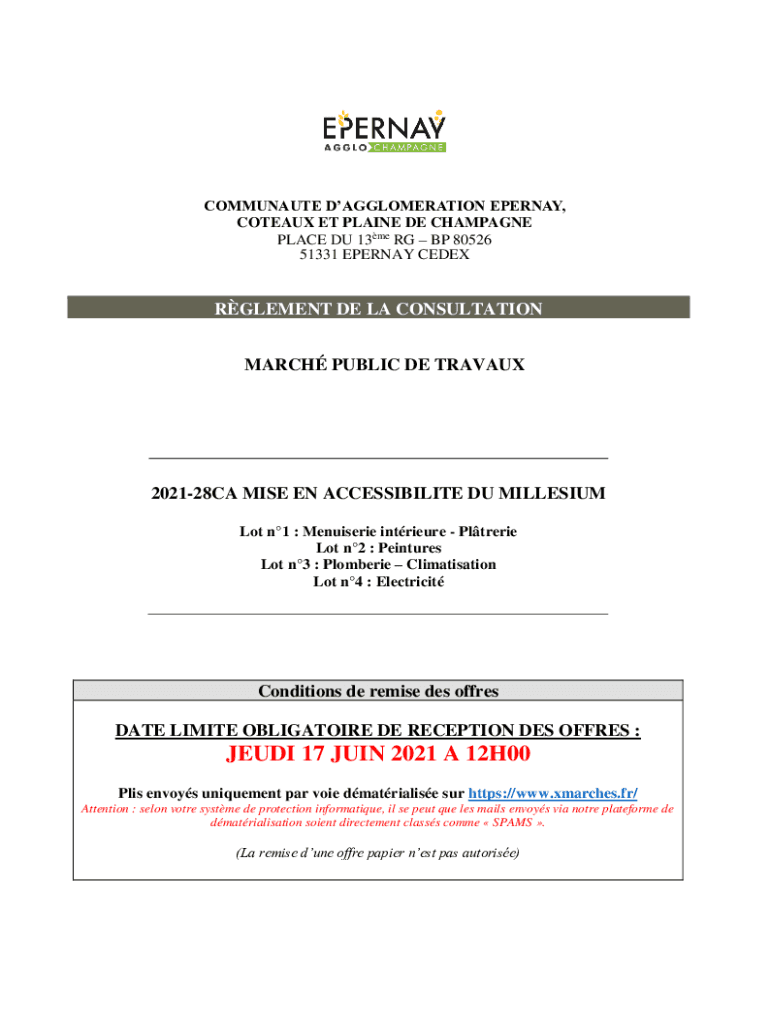 EPERNAY
AGGLO CHAMPAGNE

COMMUNAUTE D'AGGLOMERATION EPERNAY, COTEAUX ET PLAINE DE CHAMPAGNE
PLACE DU 13$^{ème}$ RG – BP 80526
51331 EPERNAY CEDEX

RÈGLEMENT DE LA CONSULTATION

MARCHÉ PUBLIC DE TRAVAUX

2021-28CA MISE EN ACCESSIBILITE DU MILLESIUM

Lot n°1 : Menuiserie intérieure - Plâtrerie
Lot n°2 : Peintures
Lot n°3 : Plomberie – Climatisation
Lot n°4 : Electricité

Conditions de remise des offres

DATE LIMITE OBLIGATOIRE DE RECEPTION DES OFFRES :
JEUDI 17 JUIN 2021 A 12H00

Plis envoyés uniquement par voie dématérialisée sur https://www.xmarches.fr/
Attention : selon votre système de protection informatique, il se peut que les mails envoyés via notre plateforme de dématérialisation soient directement classés comme « SPAMS ».

(La remise d'une offre papier n'est pas autorisée)